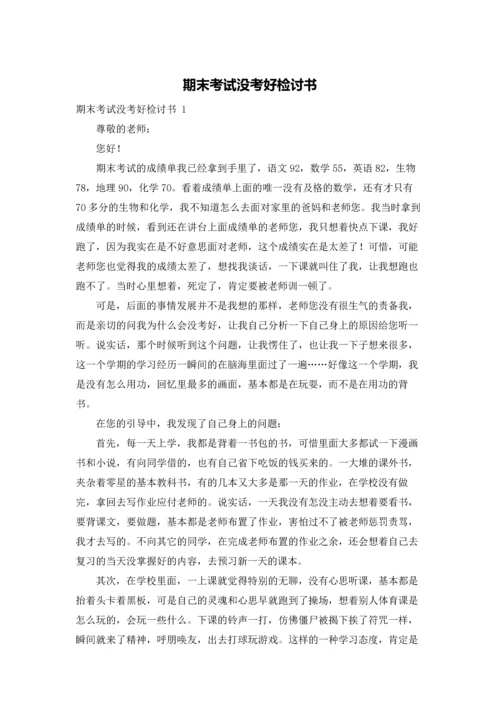 期末考试没考好检讨书

期末考试没考好检讨书 1

尊敬的老师：

您好！

期末考试的成绩单我已经拿到手里了，语文 92，数学 55，英语 82，生物 78，地理 90，化学 70。看着成绩单上面的唯一没有及格的数学，还有才只有 70 多分的生物和化学，我不知道怎么去面对家里的爸妈和老师您。我当时拿到成绩单的时候，看到还在讲台上面成绩单的老师您，我只想着快点下课，我好跑了，因为我实在是不好意思面对老师，这个成绩实在是太差了！可惜，可能老师您也觉得我的成绩太差了，想找我谈话，一下课就叫住了我，让我想跑也跑不了。当时心里想着，死定了，肯定要被老师训一顿了。

可是，后面的事情发展并不是我想的那样，老师您没有很生气的责备我，而是亲切的问我为什么会没考好，让我自己分析一下自己身上的原因给您听一听。说实话，那个时候听到这个问题，让我愣住了，也让我一下子想来很多，这一个学期的学习经历一瞬间的在脑海里面过了一遍……好像这一个学期，我是没有怎么用功，回忆里最多的画面，基本都是在玩耍，而不是在用功的背书。

在您的引导中，我发现了自己身上的问题：

首先，每一天上学，我都是背着一书包的书，可惜里面大多都试一下漫画书和小说，有向同学借的，也有自己省下吃饭的钱买来的。一大堆的课外书，夹杂着零星的基本教科书，有的几本又大多是那一天的作业，在学校没有做完，拿回去写作业应付老师的。说实话，一天我没有怎没主动去想着要看书，要背课文，要做题，基本都是老师布置了作业，害怕过不了被老师惩罚责骂，我才去写的。不向其它的同学，在完成老师布置的作业之余，还会想着自己去复习的当天没掌握好的内容，去预习新一天的课本。

其次，在学校里面，一上课就觉得特别的无聊，没有心思听课，基本都是抬着头卡着黑板，可是自己的灵魂和心思早就跑到了操场，想着别人体育课是怎么玩的，会玩一些什么。下课的铃声一打，仿佛僵尸被揭下挨了符咒一样，瞬间就来了精神，呼朋唤友，出去打球玩游戏。这样的一种学习态度，肯定是